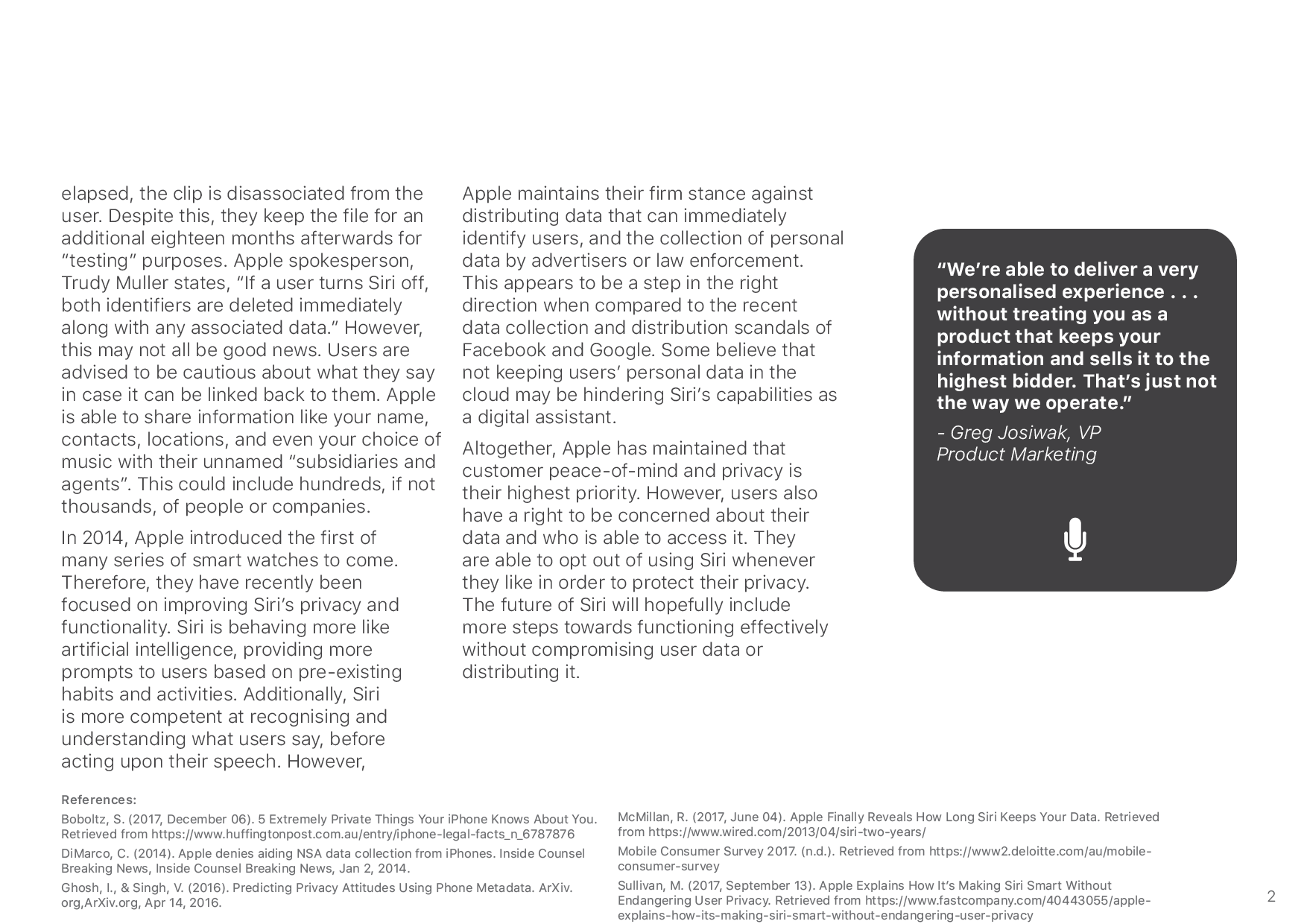 elapsed, the clip is disassociated from the user. Despite this, they keep the file for an additional eighteen months afterwards for “testing” purposes. Apple spokesperson, Trudy Muller states, “If a user turns Siri off, both identifiers are deleted immediately along with any associated data.” However, this may not all be good news. Users are advised to be cautious about what they say in case it can be linked back to them. Apple is able to share information like your name, contacts, locations, and even your choice of music with their unnamed “subsidiaries and agents”. This could include hundreds, if not thousands, of people or companies.

In 2014, Apple introduced the first of many series of smart watches to come. Therefore, they have recently been focused on improving Siri’s privacy and functionality. Siri is behaving more like artificial intelligence, providing more prompts to users based on pre-existing habits and activities. Additionally, Siri is more competent at recognising and understanding what users say, before acting upon their speech. However, Apple maintains their firm stance against distributing data that can immediately identify users, and the collection of personal data by advertisers or law enforcement. This appears to be a step in the right direction when compared to the recent data collection and distribution scandals of Facebook and Google. Some believe that not keeping users’ personal data in the cloud may be hindering Siri’s capabilities as a digital assistant.

Altogether, Apple has maintained that customer peace-of-mind and privacy is their highest priority. However, users also have a right to be concerned about their data and who is able to access it. They are able to opt out of using Siri whenever they like in order to protect their privacy. The future of Siri will hopefully include more steps towards functioning effectively without compromising user data or distributing it.

“We’re able to deliver a very personalised experience . . . without treating you as a product that keeps your information and sells it to the highest bidder. That’s just not the way we operate.”

- Greg Josiwak, VP Product Marketing

References:

Boboltz, S. (2017, December 06). 5 Extremely Private Things Your iPhone Knows About You. Retrieved from https://www.huffingtonpost.com.au/entry/iphone-legal-facts_n_6787876

DiMarco, C. (2014). Apple denies aiding NSA data collection from iPhones. Inside Counsel Breaking News, Inside Counsel Breaking News, Jan 2, 2014.

Ghosh, I., & Singh, V. (2016). Predicting Privacy Attitudes Using Phone Metadata. ArXiv. org,ArXiv.org, Apr 14, 2016.

McMillan, R. (2017, June 04). Apple Finally Reveals How Long Siri Keeps Your Data. Retrieved from https://www.wired.com/2013/04/siri-two-years/

Mobile Consumer Survey 2017. (n.d.). Retrieved from https://www2.deloitte.com/au/mobile-consumer-survey

Sullivan, M. (2017, September 13). Apple Explains How It’s Making Siri Smart Without Endangering User Privacy. Retrieved from https://www.fastcompany.com/40443055/apple-explains-how-its-making-siri-smart-without-endangering-user-privacy

2